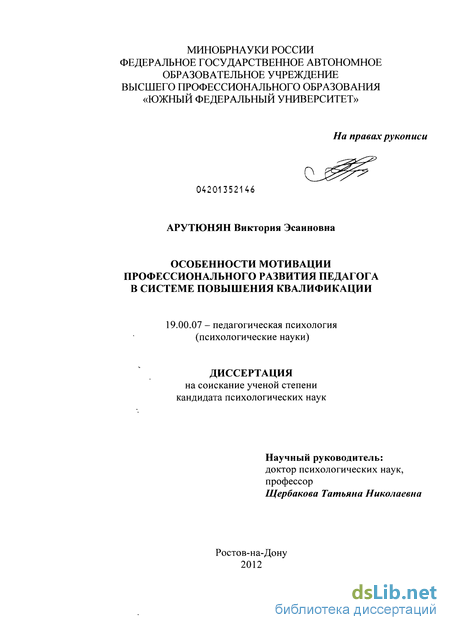 МИНОБРНАУКИ РОССИИ
ФЕДЕРАЛЬНОЕ ГОСУДАРСТВЕННОЕ АВТОНОМНОЕ
ОБРАЗОВАТЕЛЬНОЕ УЧРЕЖДЕНИЕ
ВЫСШЕГО ПРОФЕССИОНАЛЬНОГО ОБРАЗОВАНИЯ
«ЮЖНЫЙ ФЕДЕРАЛЬНЫЙ УНИВЕРСИТЕТ»

На правах рукописи

04201352146

АРУТЮНЯН Виктория Эсаиновна

ОСОБЕННОСТИ МОТИВАЦИИ
ПРОФЕССИОНАЛЬНОГО РАЗВИТИЯ ПЕДАГОГА
В СИСТЕМЕ ПОВЫШЕНИЯ КВАЛИФИКАЦИИ

19.00.07 – педагогическая психология
(психологические науки)

ДИССЕРТАЦИЯ
на соискание ученой степени
кандидата психологических наук

Научный руководитель:
доктор психологических наук,
профессор
Щербакова Татьяна Николаевна

Ростов-на-Дону
2012

dsLib.net
библиотека диссертаций